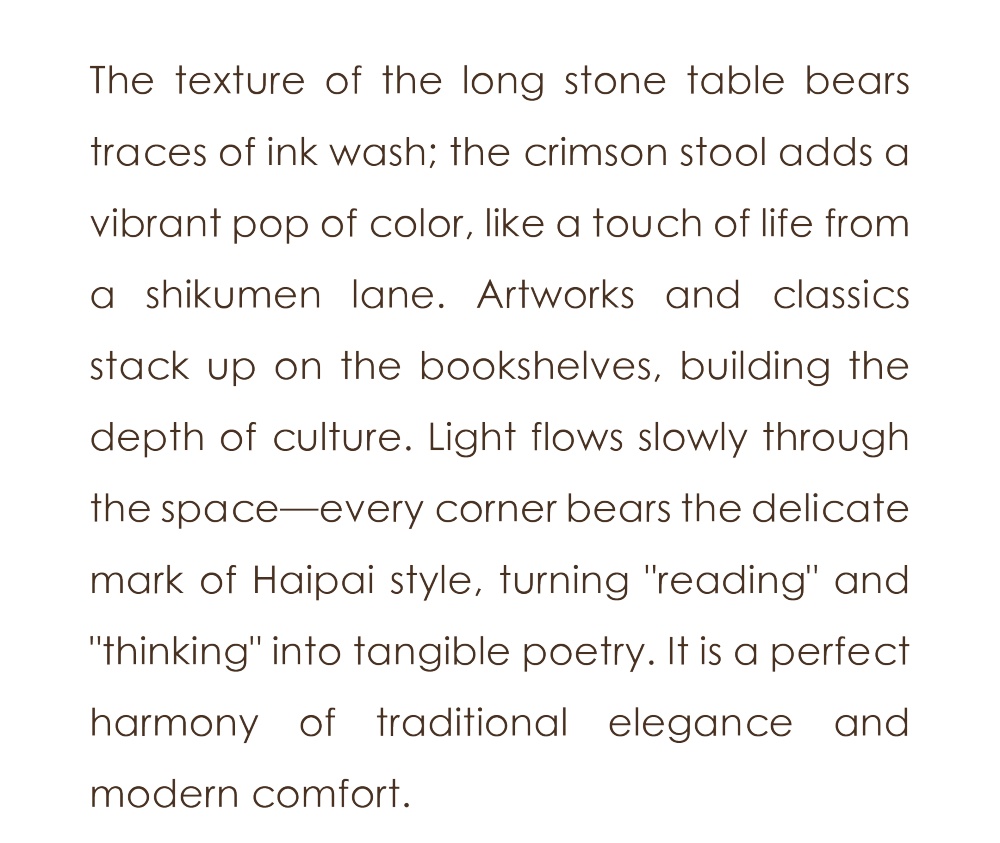 The texture of the long stone table bears traces of ink wash; the crimson stool adds a vibrant pop of color, like a touch of life from a shikumen lane. Artworks and classics stack up on the bookshelves, building the depth of culture. Light flows slowly through the space—every corner bears the delicate mark of Haipai style, turning "reading" and "thinking" into tangible poetry. It is a perfect harmony of traditional elegance and modern comfort.